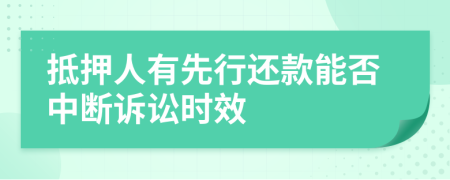 抵押人有先行还款能否中断诉讼时效